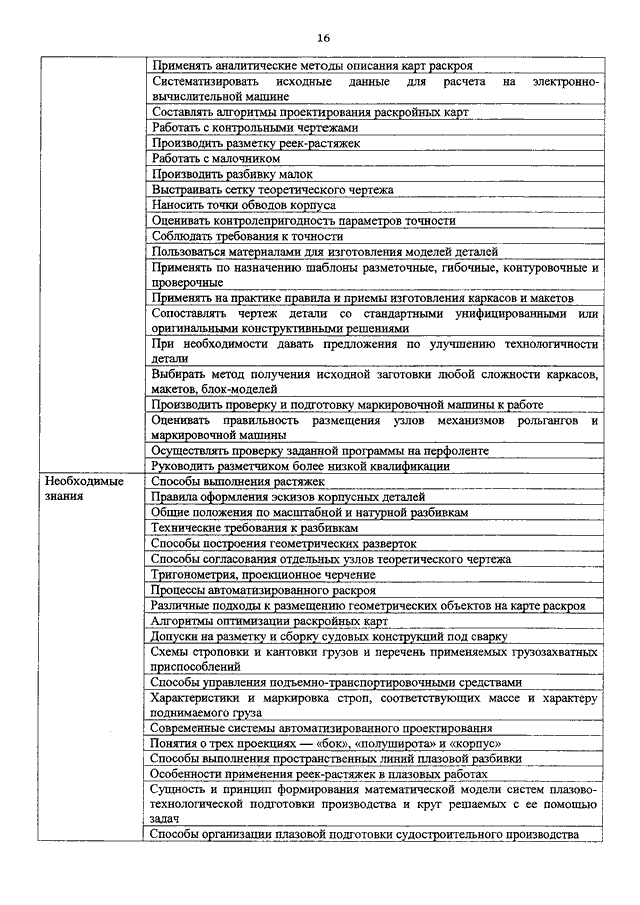 16

| | |
|---|---|
| | Применять аналитические методы описания карт раскроя |
| | Систематизировать исходные данные для расчета на электронно-вычислительной машине |
| | Составлять алгоритмы проектирования раскройных карт |
| | Работать с контрольными чертежами |
| | Производить разметку реек-растяжек |
| | Работать с малочником |
| | Производить разбивку малок |
| | Выстраивать сетку теоретического чертежа |
| | Наносить точки обводов корпуса |
| | Оценивать контролепригодность параметров точности |
| | Соблюдать требования к точности |
| | Пользоваться материалами для изготовления моделей деталей |
| | Применять по назначению шаблоны разметочные, гибочные, контуровочные и проверочные |
| | Применять на практике правила и приемы изготовления каркасов и макетов |
| | Сопоставлять чертеж детали со стандартными унифицированными или оригинальными конструктивными решениями |
| | При необходимости давать предложения по улучшению технологичности детали |
| | Выбирать метод получения исходной заготовки любой сложности каркасов, макетов, блок-моделей |
| | Производить проверку и подготовку маркировочной машины к работе |
| | Оценивать правильность размещения узлов механизмов рольгангов и маркировочной машины |
| | Осуществлять проверку заданной программы на перфоленте |
| | Руководить разметчиком более низкой квалификации |
| Необходимые знания | Способы выполнения растяжек |
| | Правила оформления эскизов корпусных деталей |
| | Общие положения по масштабной и натурной разбивкам |
| | Технические требования к разбивкам |
| | Способы построения геометрических разверток |
| | Способы согласования отдельных узлов теоретического чертежа |
| | Тригонометрия, проекционное черчение |
| | Процессы автоматизированного раскроя |
| | Различные подходы к размещению геометрических объектов на карте раскроя |
| | Алгоритмы оптимизации раскройных карт |
| | Допуски на разметку и сборку судовых конструкций под сварку |
| | Схемы строповки и кантовки грузов и перечень применяемых грузозахватных приспособлений |
| | Способы управления подъемно-транспортировочными средствами |
| | Характеристики и маркировка строп, соответствующих массе и характеру поднимаемого груза |
| | Современные системы автоматизированного проектирования |
| | Понятия о трех проекциях — «бок», «полуширота» и «корпус» |
| | Способы выполнения пространственных линий плазовой разбивки |
| | Особенности применения реек-растяжек в плазовых работах |
| | Сущность и принцип формирования математической модели систем плазово-технологической подготовки производства и круг решаемых с ее помощью задач |
| | Способы организации плазовой подготовки судостроительного производства |